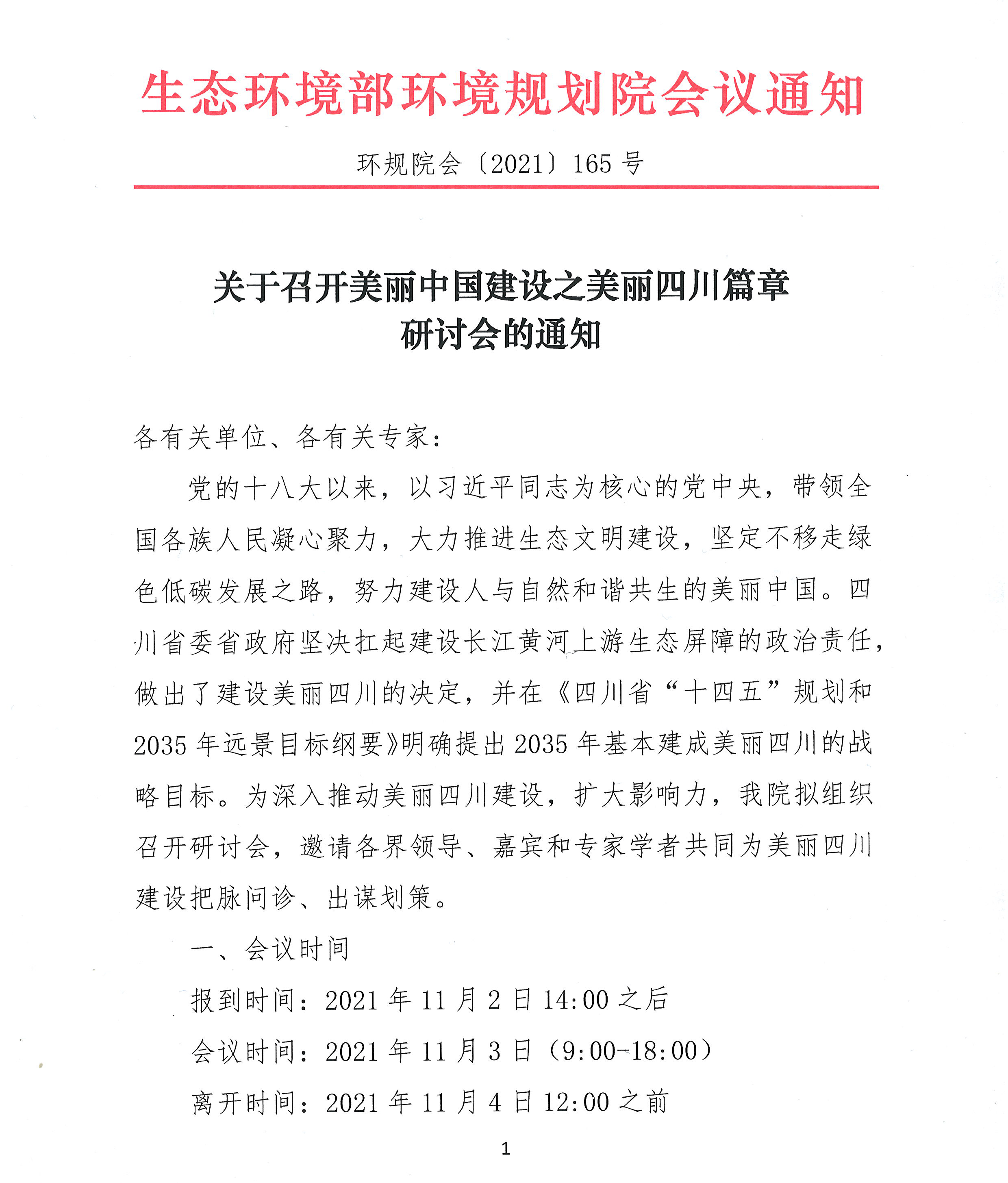 生态环境部环境规划院会议通知

环规院会〔2021〕165 号

关于召开美丽中国建设之美丽四川篇章研讨会的通知

各有关单位、各有关专家：

党的十八大以来，以习近平同志为核心的党中央，带领全国各族人民凝心聚力，大力推进生态文明建设，坚定不移走绿色低碳发展之路，努力建设人与自然和谐共生的美丽中国。四川省委省政府坚决扛起建设长江黄河上游生态屏障的政治责任，做出了建设美丽四川的决定，并在《四川省“十四五”规划和2035 年远景目标纲要》明确提出 2035 年基本建成美丽四川的战略目标。为深入推动美丽四川建设，扩大影响力，我院拟组织召开研讨会，邀请各界领导、嘉宾和专家学者共同为美丽四川建设把脉问诊、出谋划策。

一、会议时间

报到时间：2021 年 11 月 2 日 14:00 之后

会议时间：2021 年 11 月 3 日（9:00-18:00）

离开时间：2021 年 11 月 4 日 12:00 之前

1